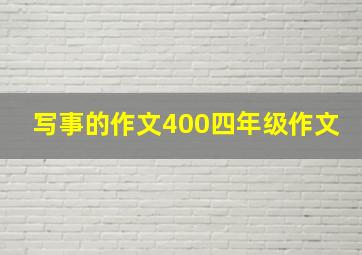 写事的作文400四年级作文